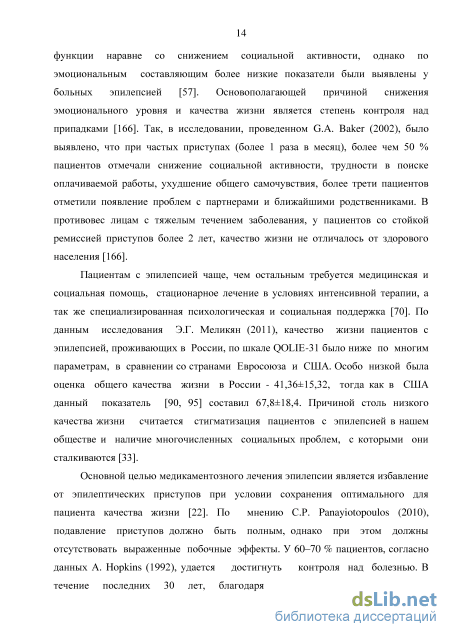 14

функции наравне со снижением социальной активности, однако по эмоциональным составляющим более низкие показатели были выявлены у больных эпилепсией [57]. Основополагающей причиной снижения эмоционального уровня и качества жизни является степень контроля над припадками [166]. Так, в исследовании, проведенном G.A. Baker (2002), было выявлено, что при частых приступах (более 1 раза в месяц), более чем 50 % пациентов отмечали снижение социальной активности, трудности в поиске оплачиваемой работы, ухудшение общего самочувствия, более трети пациентов отметили появление проблем с партнерами и ближайшими родственниками. В противовес лицам с тяжелым течением заболевания, у пациентов со стойкой ремиссией приступов более 2 лет, качество жизни не отличалось от здорового населения [166].

Пациентам с эпилепсией чаще, чем остальным требуется медицинская и социальная помощь, стационарное лечение в условиях интенсивной терапии, а так же специализированная психологическая и социальная поддержка [70]. По данным исследования Э.Г. Меликян (2011), качество жизни пациентов с эпилепсией, проживающих в России, по шкале QOLIE-31 было ниже по многим параметрам, в сравнении со странами Евросоюза и США. Особо низкой была оценка общего качества жизни в России - 41,36±15,32, тогда как в США данный показатель [90, 95] составил 67,8±18,4. Причиной столь низкого качества жизни считается стигматизация пациентов с эпилепсией в нашем обществе и наличие многочисленных социальных проблем, с которыми они сталкиваются [33].

Основной целью медикаментозного лечения эпилепсии является избавление от эпилептических приступов при условии сохранения оптимального для пациента качества жизни [22]. По мнению C.P. Panayiotopoulos (2010), подавление приступов должно быть полным, однако при этом должны отсутствовать выраженные побочные эффекты. У 60–70 % пациентов, согласно данных A. Hopkins (1992), удается достигнуть контроля над болезнью. В течение последних 30 лет, благодаря

dsLib.net
библиотека диссертаций